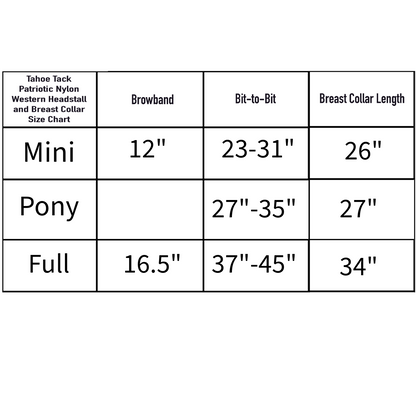 | Tahoe Tack Patriotic Nylon Western Headstall and Breast Collar Size Chart | Browband | Bit-to-Bit | Breast Collar Length |
|---|---|---|---|
| Mini | 12" | 23-31" | 26" |
| Pony | | 27"-35" | 27" |
| Full | 16.5" | 37"-45" | 34" |